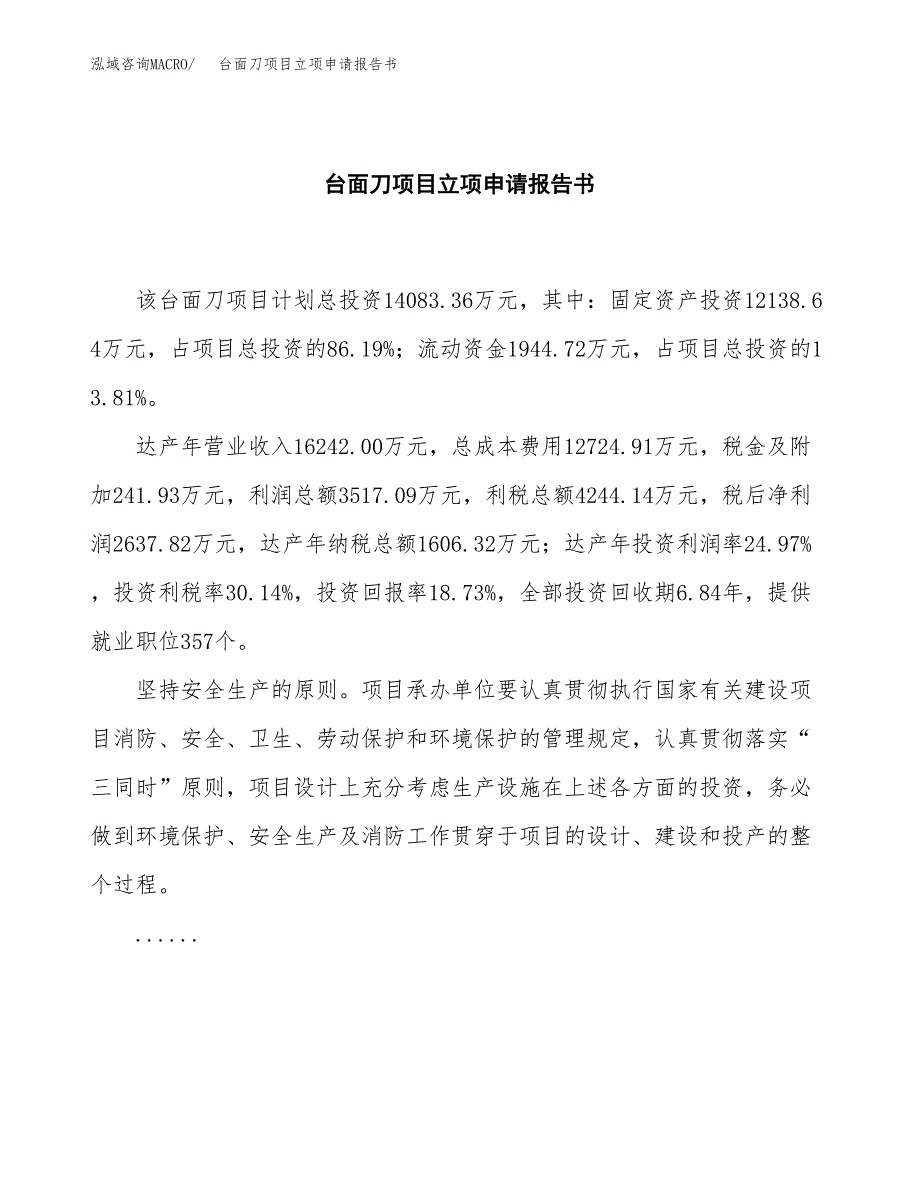 泓域咨询MACRO/　台面刀项目立项申请报告书

台面刀项目立项申请报告书

该台面刀项目计划总投资14083.36万元，其中：固定资产投资12138.64万元，占项目总投资的86.19%；流动资金1944.72万元，占项目总投资的13.81%。

达产年营业收入16242.00万元，总成本费用12724.91万元，税金及附加241.93万元，利润总额3517.09万元，利税总额4244.14万元，税后净利润2637.82万元，达产年纳税总额1606.32万元；达产年投资利润率24.97%，投资利税率30.14%，投资回报率18.73%，全部投资回收期6.84年，提供就业职位357个。

坚持安全生产的原则。项目承办单位要认真贯彻执行国家有关建设项目消防、安全、卫生、劳动保护和环境保护的管理规定，认真贯彻落实“三同时”原则，项目设计上充分考虑生产设施在上述各方面的投资，务必做到环境保护、安全生产及消防工作贯穿于项目的设计、建设和投产的整个过程。

......